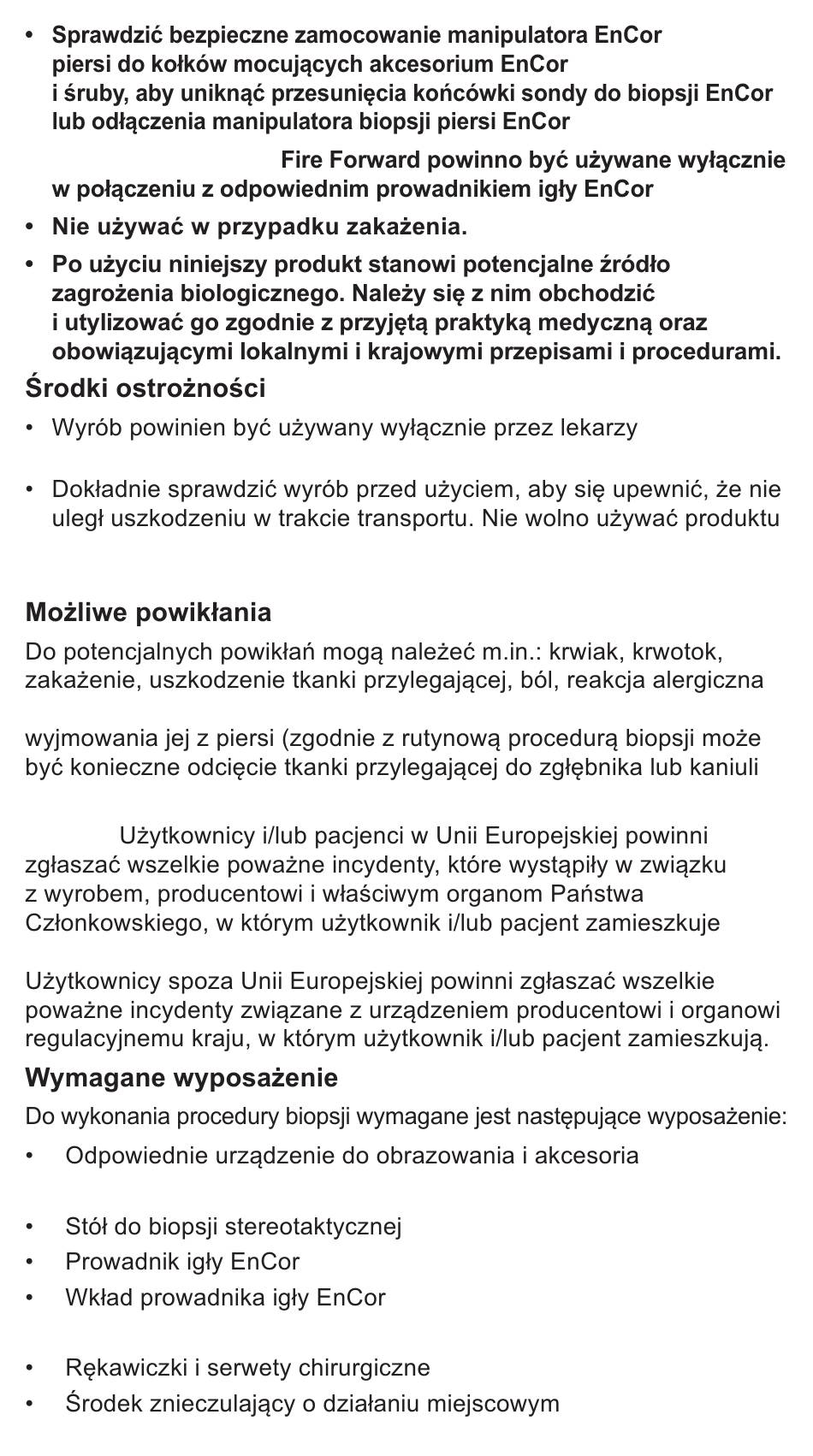 • Sprawdzić bezpieczne zamocowanie manipulatora EnCor piersi do kołków mocujących akcesorium EnCor i śruby, aby uniknąć przesunięcia końcówki sondy do biopsji EnCor lub odłączenia manipulatora biopsji piersi EnCor

Fire Forward powinno być używane wyłącznie w połączeniu z odpowiednim prowadnikiem igły EnCor

• Nie używać w przypadku zakażenia.

• Po użyciu niniejszy produkt stanowi potencjalne źródło zagrożenia biologicznego. Należy się z nim obchodzić i utylizować go zgodnie z przyjętą praktyką medyczną oraz obowiązującymi lokalnymi i krajowymi przepisami i procedurami.

Środki ostrożności

• Wyrób powinien być używany wyłącznie przez lekarzy

• Dokładnie sprawdzić wyrób przed użyciem, aby się upewnić, że nie uległ uszkodzeniu w trakcie transportu. Nie wolno używać produktu

Możliwe powikłania

Do potencjalnych powikłań mogą należeć m.in.: krwiak, krwotok, zakażenie, uszkodzenie tkanki przylegającej, ból, reakcja alergiczna

wyjmowania jej z piersi (zgodnie z rutynową procedurą biopsji może być konieczne odcięcie tkanki przylegającej do zgłębnika lub kaniuli

Użytkownicy i/lub pacjenci w Unii Europejskiej powinni zgłaszać wszelkie poważne incydenty, które wystąpiły w związku z wyrobem, producentowi i właściwym organom Państwa Członkowskiego, w którym użytkownik i/lub pacjent zamieszkuje

Użytkownicy spoza Unii Europejskiej powinni zgłaszać wszelkie poważne incydenty związane z urządzeniem producentowi i organowi regulacyjnemu kraju, w którym użytkownik i/lub pacjent zamieszkują.

Wymagane wyposażenie

Do wykonania procedury biopsji wymagane jest następujące wyposażenie:

• Odpowiednie urządzenie do obrazowania i akcesoria

• Stół do biopsji stereotaktycznej
• Prowadnik igły EnCor
• Wkład prowadnika igły EnCor

• Rękawiczki i serwety chirurgiczne
• Środek znieczulający o działaniu miejscowym